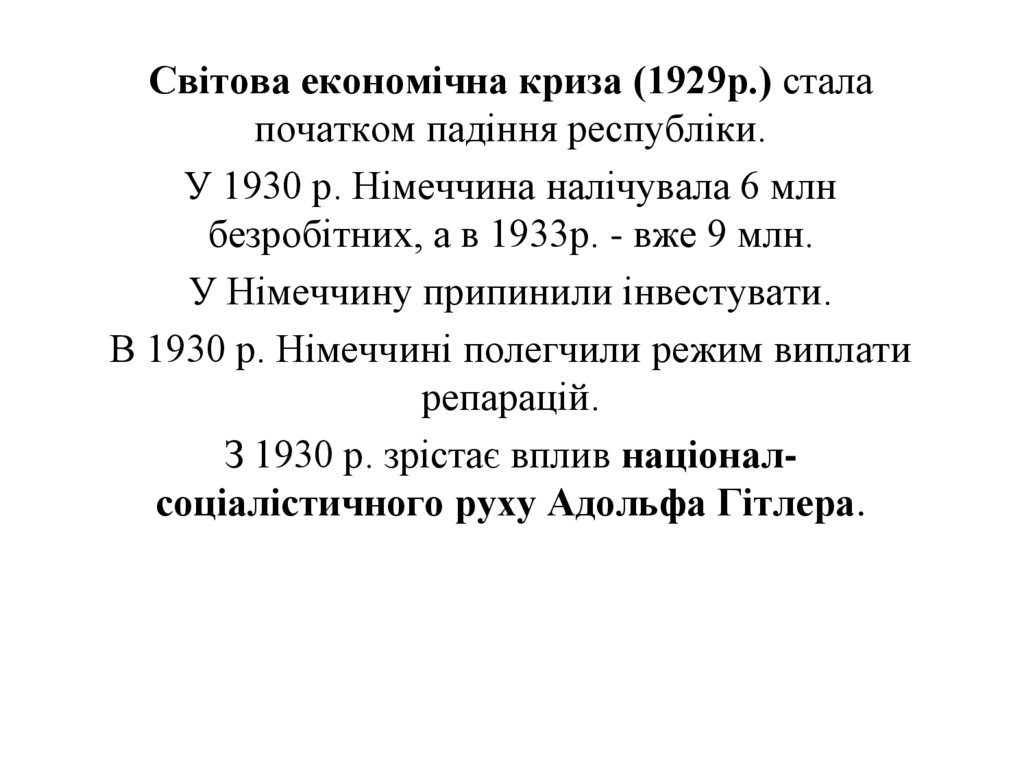 Світова економічна криза (1929р.) стала початком падіння республіки.

У 1930 р. Німеччина налічувала 6 млн безробітних, а в 1933р. - вже 9 млн.

У Німеччину припинили інвестувати.

В 1930 р. Німеччині полегчили режим виплати репарацій.

З 1930 р. зрістає вплив націонал-соціалістичного руху Адольфа Гітлера.